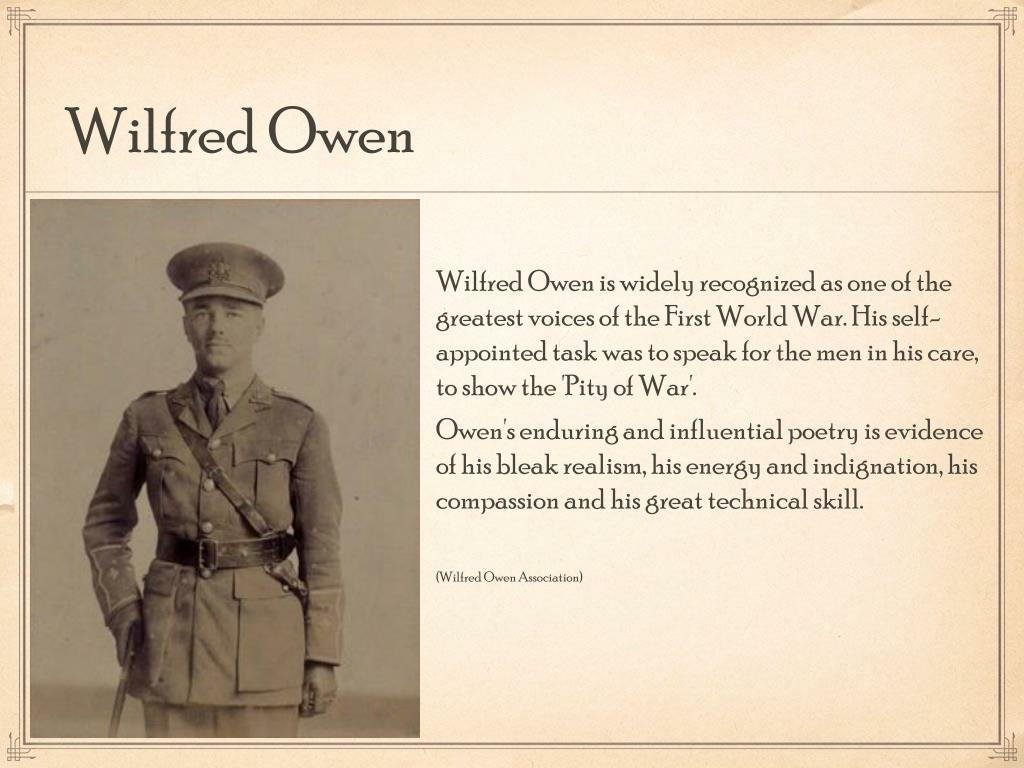 Wilfred Owen

Wilfred Owen is widely recognized as one of the greatest voices of the First World War. His self-appointed task was to speak for the men in his care, to show the 'Pity of War'.

Owen's enduring and influential poetry is evidence of his bleak realism, his energy and indignation, his compassion and his great technical skill.

(Wilfred Owen Association)